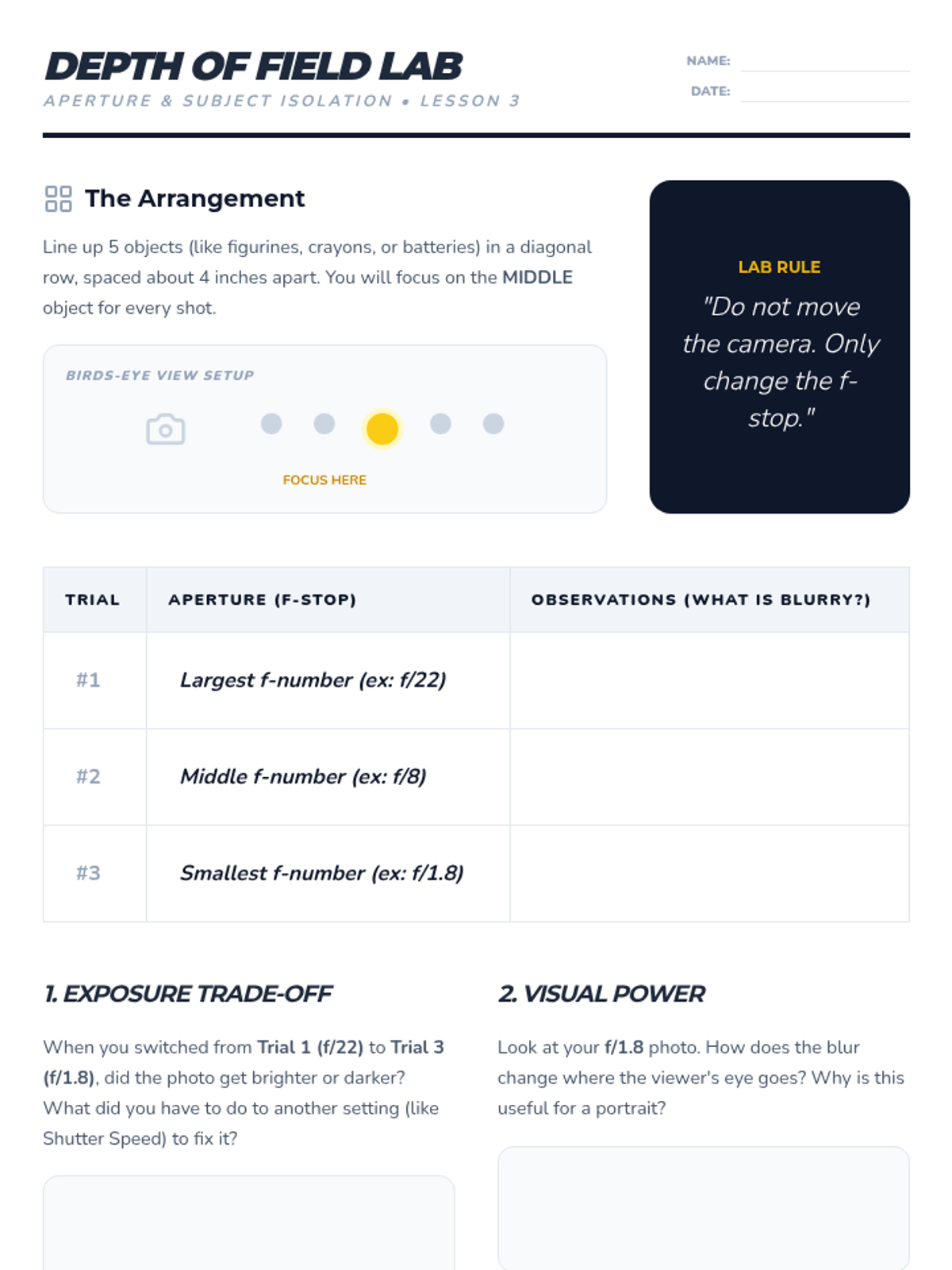 DEPTH OF FIELD LAB

APERTURE & SUBJECT ISOLATION • LESSON 3

NAME: ____
DATE: ____

The Arrangement

Line up 5 objects (like figurines, crayons, or batteries) in a diagonal row, spaced about 4 inches apart. You will focus on the MIDDLE object for every shot.

BIRDS-EYE VIEW SETUP

FOCUS HERE

LAB RULE

"Do not move the camera. Only change the f-stop."

| TRIAL | APERTURE (F-STOP) | OBSERVATIONS (WHAT IS BLURRY?) |
|---|---|---|
| #1 | Largest f-number (ex: f/22) | |
| #2 | Middle f-number (ex: f/8) | |
| #3 | Smallest f-number (ex: f/1.8) | |

1. EXPOSURE TRADE-OFF

When you switched from Trial 1 (f/22) to Trial 3 (f/1.8), did the photo get brighter or darker? What did you have to do to another setting (like Shutter Speed) to fix it?

2. VISUAL POWER

Look at your f/1.8 photo. How does the blur change where the viewer's eye goes? Why is this useful for a portrait?